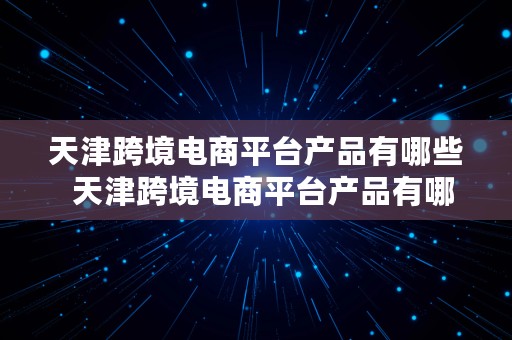 天津跨境电商平台产品有哪些
天津跨境电商平台产品有哪